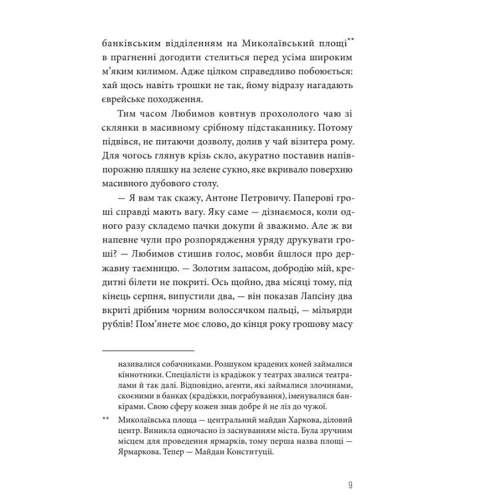 банківським відділенням на Миколаївський площі** в прагненні догодити стелиться перед усіма широким м'яким килимом. Адже цілком справедливо побоюється: хай щось навіть трошки не так, йому відразу нагадають єврейське походження.

Тим часом Любимов ковтнув прохололого чаю зі склянки в масивному срібному підстаканнику. Потому підвівся, не питаючи дозволу, долив у чай візитера рому. Для чогось глянув крізь скло, акуратно поставив напівпорожню пляшку на зелене сукно, яке вкривало поверхню масивного дубового столу.

— Я вам так скажу, Антоне Петровичу. Паперові гроші справді мають вагу. Яку саме — дізнаємося, коли одного разу складемо пачки докупи й зважимо. Але ж ви напевне чули про розпорядження уряду друкувати гроші? — Любимов стишив голос, мовби йшлося про державну таємницю. — Золотим запасом, добродію мій, кредитні білети не покриті. Ось щойно, два місяці тому, під кінець серпня, випустили два, — він показав Лапсіну два вкриті дрібним чорним волоссячком пальці, — мільярди рублів! Пом'янете моє слово, до кінця року грошову масу

називалися собачниками. Розшуком крадених коней займалися кіннотники. Спеціалісти із крадіжок у театрах звалися театралами й так далі. Відповідно, агенти, які займалися злочинами, скоєними в банках (крадіжки, пограбування), іменувалися банкірами. Свою сферу кожен знав добре й не ліз до чужої.

** Миколаївська площа — центральний майдан Харкова, діловий центр. Виникла одночасно із заснуванням міста. Була зручним місцем для проведення ярмарків, тому перша назва площі — Ярмаркова. Тепер — Майдан Конституції.

9